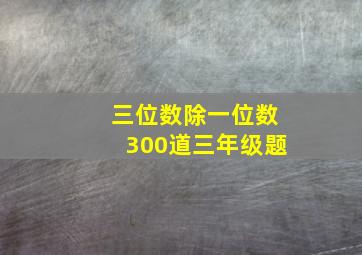 三位数除一位数
300道三年级题